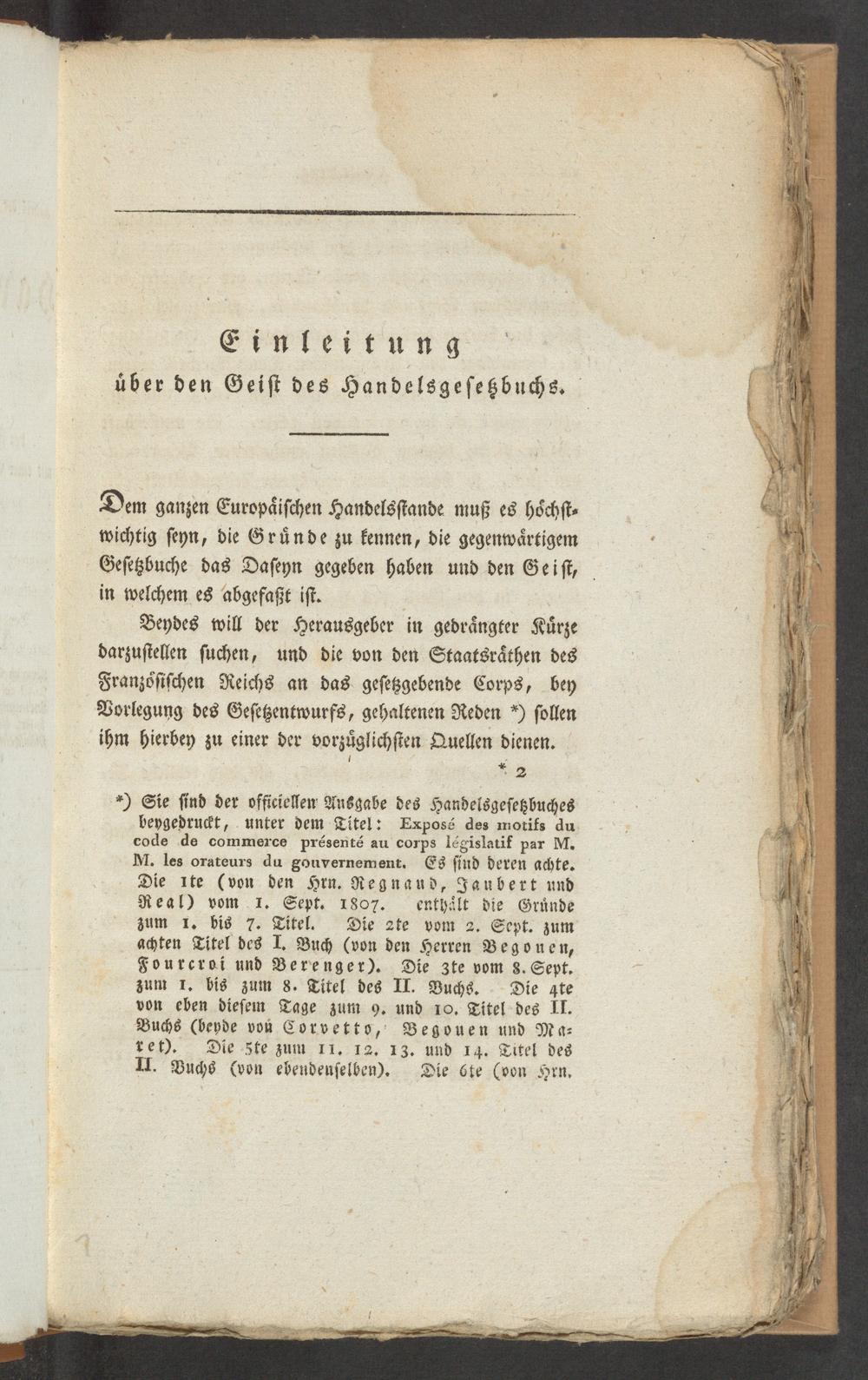 Einleitung
über den Geist des Handelsgesetzbuchs.

Dem ganzen Europäischen Handelsstande muß es höchstwichtig seyn, die Gründe zu kennen, die gegenwärtigem Gesetzbuche das Daseyn gegeben haben und den Geist, in welchem es abgefaßt ist.

Beydes will der Herausgeber in gedrängter Kürze darzustellen suchen, und die von den Staatsräthen des Französischen Reichs an das gesetzgebende Corps, bey Vorlegung des Gesetzentwurfs, gehaltenen Reden *) sollen ihm hierbey zu einer der vorzüglichsten Quellen dienen.

* 2

*) Sie sind der officiellen Ausgabe des Handelsgesetzbuches beygedruckt, unter dem Titel: Exposé des motifs du code de commerce présenté au corps législatif par M. M. les orateurs du gouvernement. Es sind deren achte. Die 1te (von den Hrn. Regnaud, Jaubert und Real) vom 1. Sept. 1807. enthält die Gründe zum 1. bis 7. Titel. Die 2te vom 2. Sept. zum achten Titel des I. Buch (von den Herren Begouen, Fourcroi und Berenger). Die 3te vom 8. Sept. zum 1. bis zum 8. Titel des II. Buchs. Die 4te von eben diesem Tage zum 9. und 10. Titel des II. Buchs (beyde von Corvetto, Begouen und Maret). Die 5te zum 11. 12. 13. und 14. Titel des II. Buchs (von ebendenselben). Die 6te (von Hrn.